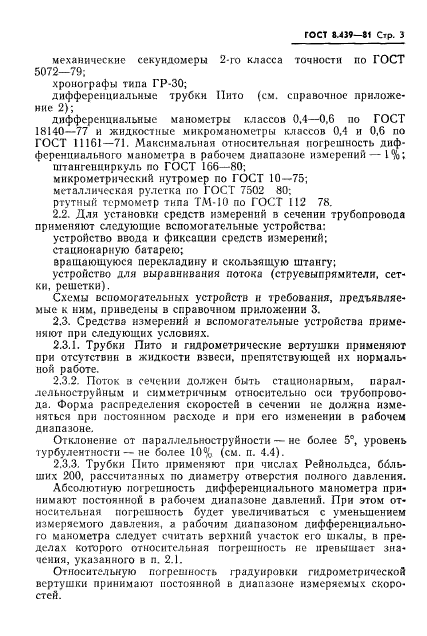 ГОСТ 8.439—81 Стр. 3

механические секундомеры 2-го класса точности по ГОСТ 5072—79;

хронографы типа ГР-30;

дифференциальные трубки Пито (см. справочное приложение 2);

дифференциальные манометры классов 0,4—0,6 по ГОСТ 18140—77 и жидкостные микроманометры классов 0,4 и 0,6 по ГОСТ 11161—71. Максимальная относительная погрешность дифференциального манометра в рабочем диапазоне измерений — 1%;

штангенциркуль по ГОСТ 166—80;

микрометрический нутромер по ГОСТ 10—75;

металлическая рулетка по ГОСТ 7502 80;

ртутный термометр типа ТМ-10 по ГОСТ 112 78.

2.2. Для установки средств измерений в сечении трубопровода применяют следующие вспомогательные устройства:

устройство ввода и фиксации средств измерений;

стационарную батарею;

вращающуюся перекладину и скользящую штангу;

устройство для выравнивания потока (струевыпрямители, сетки, решетки).

Схемы вспомогательных устройств и требования, предъявляемые к ним, приведены в справочном приложении 3.

2.3. Средства измерений и вспомогательные устройства применяют при следующих условиях.

2.3.1. Трубки Пито и гидрометрические вертушки применяют при отсутствии в жидкости взвеси, препятствующей их нормальной работе.

2.3.2. Поток в сечении должен быть стационарным, параллельноструйным и симметричным относительно оси трубопровода. Форма распределения скоростей в сечении не должна изменяться при постоянном расходе и при его изменении в рабочем диапазоне.

Отклонение от параллельноструйности — не более 5°, уровень турбулентности — не более 10% (см. п. 4.4).

2.3.3. Трубки Пито применяют при числах Рейнольдса, бо́льших 200, рассчитанных по диаметру отверстия полного давления.

Абсолютную погрешность дифференциального манометра принимают постоянной в рабочем диапазоне давлений. При этом относительная погрешность будет увеличиваться с уменьшением измеряемого давления, а рабочим диапазоном дифференциального манометра следует считать верхний участок его шкалы, в пределах которого относительная погрешность не превышает значения, указанного в п. 2.1.

Относительную погрешность градуировки гидрометрической вертушки принимают постоянной в диапазоне измеряемых скоростей.